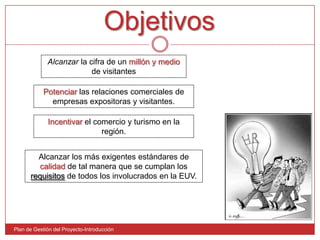 Objetivos

Alcanzar la cifra de un millón y medio de visitantes

Potenciar las relaciones comerciales de empresas expositoras y visitantes.

Incentivar el comercio y turismo en la región.

Alcanzar los más exigentes estándares de calidad de tal manera que se cumplan los requisitos de todos los involucrados en la EUV.

HR

Plan de Gestión del Proyecto-Introducción